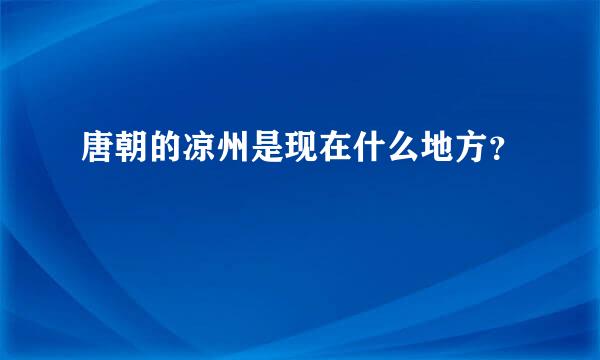 唐朝的凉州是现在什么地方？